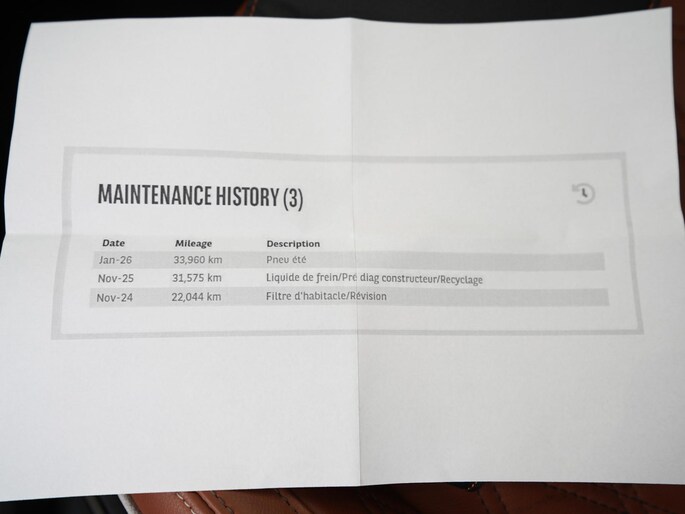 MAINTENANCE HISTORY (3)

| Date | Mileage | Description |
|---|---|---|
| Jan-26 | 33,960 km | Pneu été |
| Nov-25 | 31,575 km | Liquide de frein/Pré diag constructeur/Recyclage |
| Nov-24 | 22,044 km | Filtre d'habitacle/Révision |